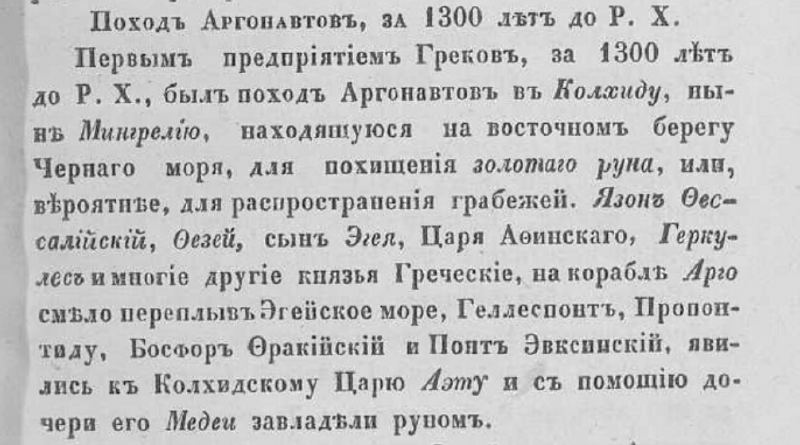 Походъ Аргонавтовъ, за 1300 лѣтъ до Р. Х.

Первымъ предпріятіемъ Грековъ, за 1300 лѣтъ до Р. Х., былъ походъ Аргонавтовъ въ Колхиду, нынѣ Мингрелію, находящуюся на восточномъ берегу Чернаго моря, для похищенія золотаго руна, или, вѣроятнѣе, для распространенія грабежей. Язонъ Ѳессалійскій, Ѳезей, сынъ Эгея, Царя Аѳинскаго, Геркулесъ и многіе другіе князья Греческіе, на кораблѣ Арго смѣло переплывъ Эгейское море, Геллеспонтъ, Пропонтиду, Босфоръ Ѳракійскій и Понтъ Эвксинскій, явились къ Колхидскому Царю Аэту и съ помощію дочери его Медеи завладѣли руномъ.